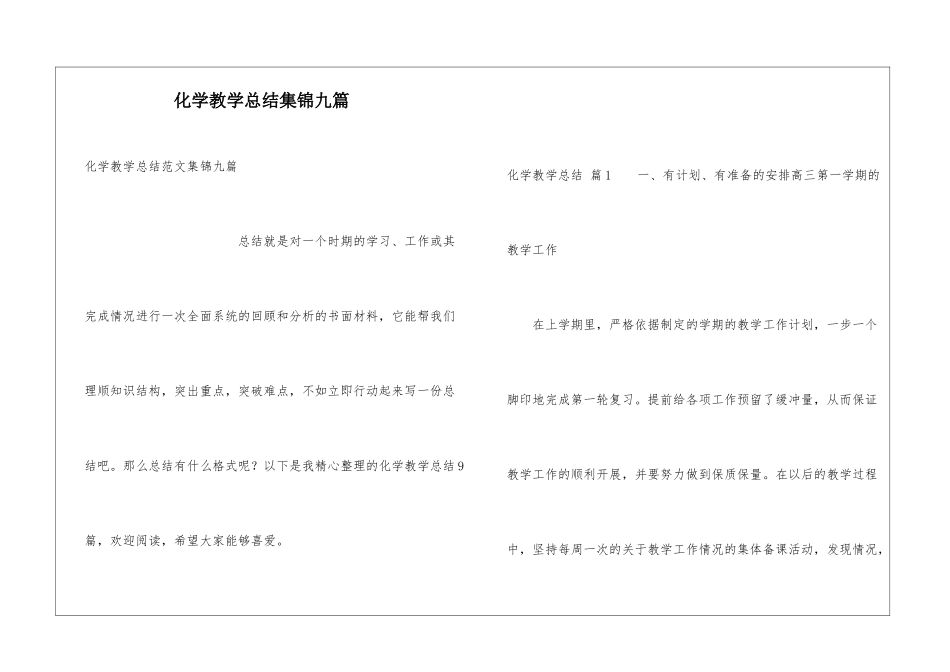 化学教学总结集锦九篇

化学教学总结范文集锦九篇

总结就是对一个时期的学习、工作或其完成情况进行一次全面系统的回顾和分析的书面材料，它能帮我们理顺知识结构，突出重点，突破难点，不如立即行动起来写一份总结吧。那么总结有什么格式呢？以下是我精心整理的化学教学总结9篇，欢迎阅读，希望大家能够喜爱。

化学教学总结 篇1 一、有计划、有准备的安排高三第一学期的教学工作

在上学期里，严格依据制定的学期的教学工作计划，一步一个脚印地完成第一轮复习。提前给各项工作预留了缓冲量，从而保证教学工作的顺利开展，并要努力做到保质保量。在以后的教学过程中，坚持每周一次的关于教学工作情况的集体备课活动，发现情况，